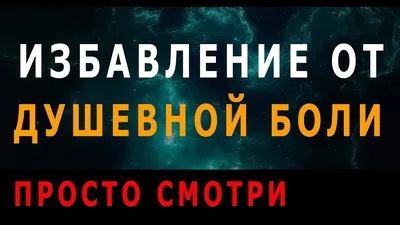 ИЗБАВЛЕНИЕ ОТ
ДУШЕВНОЙ БОЛИ

ПРОСТО СМОТРИ